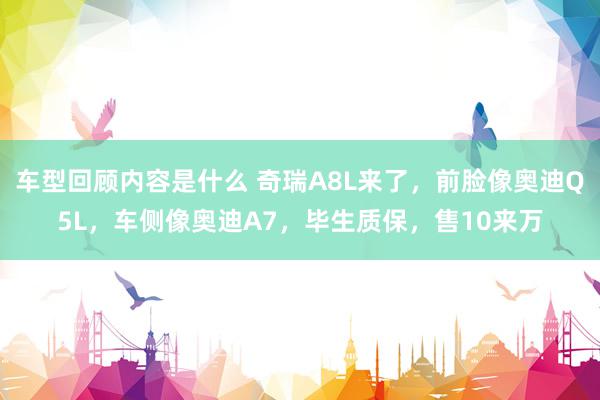 车型回顾内容是什么 奇瑞A8L来了，前脸像奥迪Q5L，车侧像奥迪A7，毕生质保，售10来万